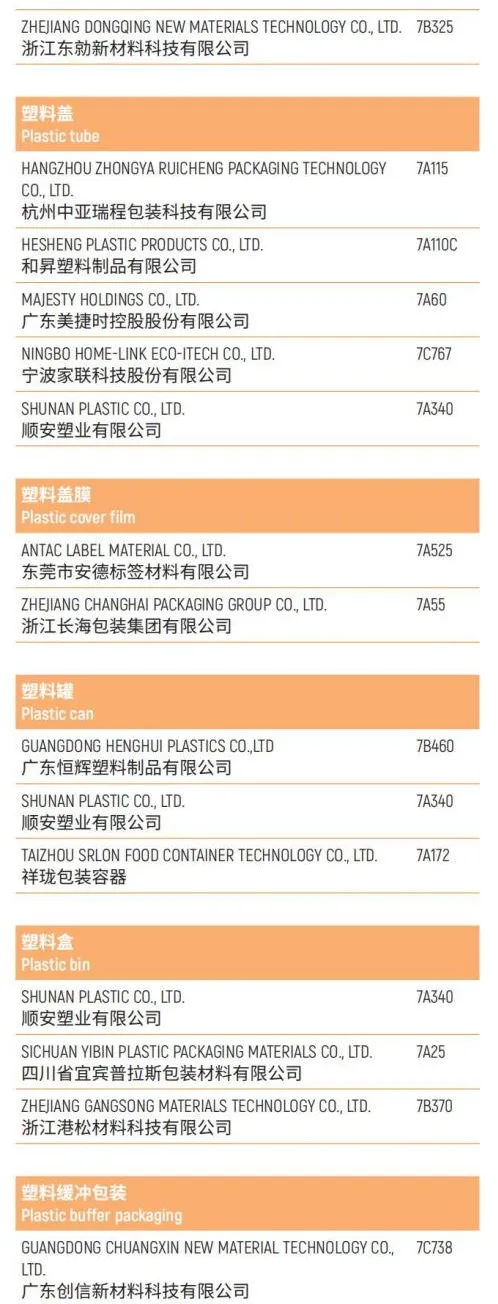 ZHEJIANG DONGQING NEW MATERIALS TECHNOLOGY CO., LTD. 7B325
浙江东勍新材料科技有限公司

塑料盖
Plastic tube

HANGZHOU ZHONGYA RUICHENG PACKAGING TECHNOLOGY CO., LTD. 7A115
杭州中亚瑞程包装科技有限公司

HESHENG PLASTIC PRODUCTS CO., LTD. 7A110C
和昇塑料制品有限公司

MAJESTY HOLDINGS CO., LTD. 7A60
广东美捷时控股股份有限公司

NINGBO HOME-LINK ECO-ITECH CO., LTD. 7C767
宁波家联科技股份有限公司

SHUNAN PLASTIC CO., LTD. 7A340
顺安塑业有限公司

塑料盖膜
Plastic cover film

ANTAC LABEL MATERIAL CO., LTD. 7A525
东莞市安德标签材料有限公司

ZHEJIANG CHANGHAI PACKAGING GROUP CO., LTD. 7A55
浙江长海包装集团有限公司

塑料罐
Plastic can

GUANGDONG HENGHUI PLASTICS CO.,LTD 7B460
广东恒辉塑料制品有限公司

SHUNAN PLASTIC CO., LTD. 7A340
顺安塑业有限公司

TAIZHOU SRLON FOOD CONTAINER TECHNOLOGY CO., LTD. 7A172
祥珑包装容器

塑料盒
Plastic bin

SHUNAN PLASTIC CO., LTD. 7A340
顺安塑业有限公司

SICHUAN YIBIN PLASTIC PACKAGING MATERIALS CO., LTD. 7A25
四川省宜宾普拉斯包装材料有限公司

ZHEJIANG GANGSONG MATERIALS TECHNOLOGY CO., LTD. 7B370
浙江港松材料科技有限公司

塑料缓冲包装
Plastic buffer packaging

GUANGDONG CHUANGXIN NEW MATERIAL TECHNOLOGY CO., LTD. 7C738
广东创信新材料科技有限公司